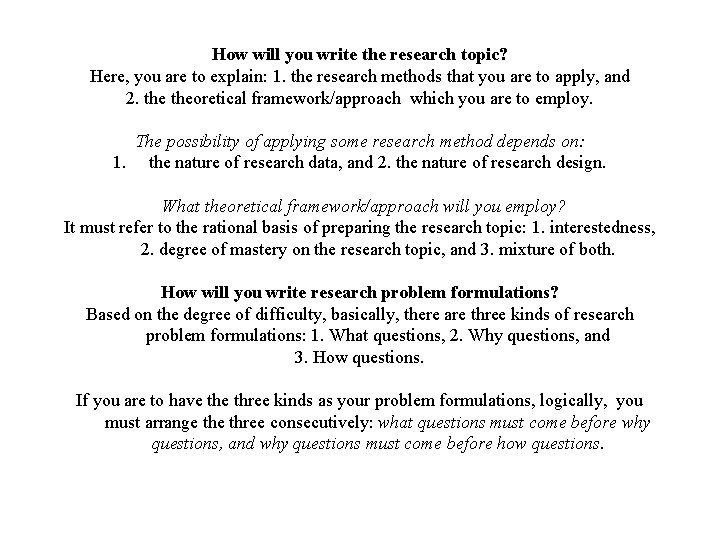 How will you write the research topic?
Here, you are to explain: 1. the research methods that you are to apply, and 2. the theoretical framework/approach which you are to employ.

The possibility of applying some research method depends on:
1. the nature of research data, and 2. the nature of research design.

What theoretical framework/approach will you employ?
It must refer to the rational basis of preparing the research topic: 1. interestedness, 2. degree of mastery on the research topic, and 3. mixture of both.

How will you write research problem formulations?
Based on the degree of difficulty, basically, there are three kinds of research problem formulations: 1. What questions, 2. Why questions, and 3. How questions.

If you are to have the three kinds as your problem formulations, logically, you must arrange the three consecutively: what questions must come before why questions, and why questions must come before how questions.